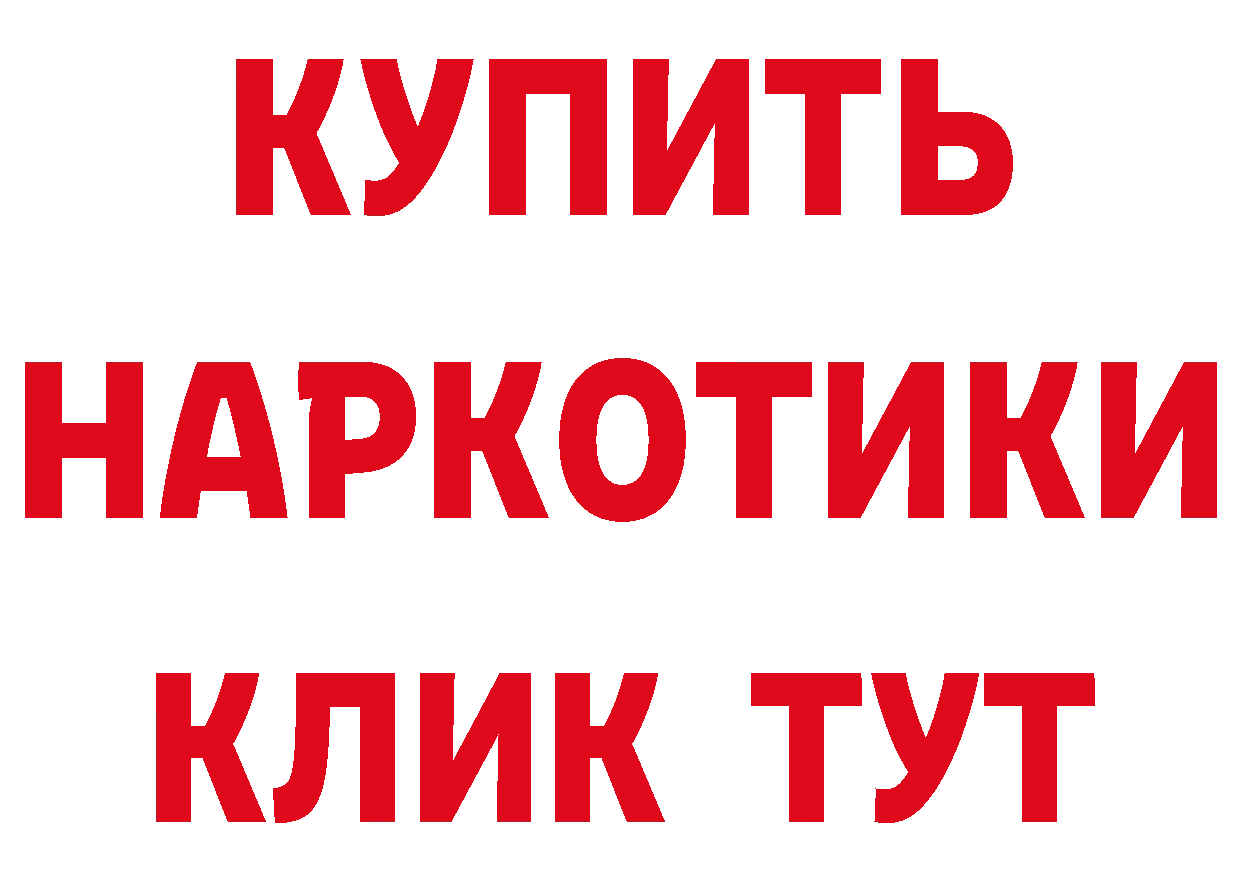 КУПИТЬ НАРКОТИКИ КЛИК ТУТ